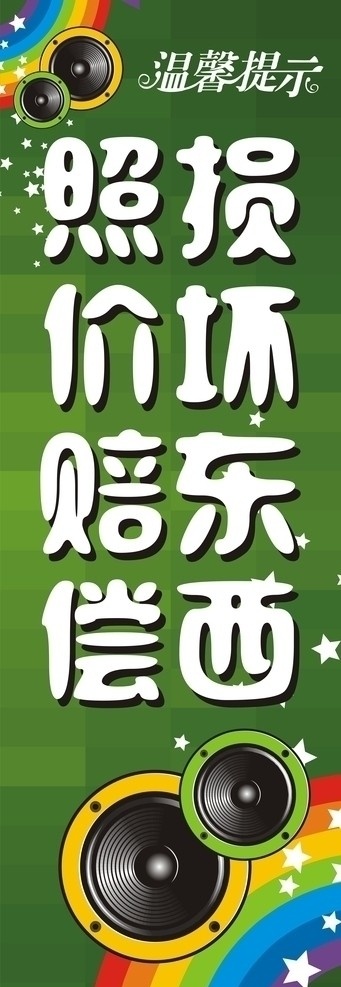 温馨提示

损坏东西

照价赔偿